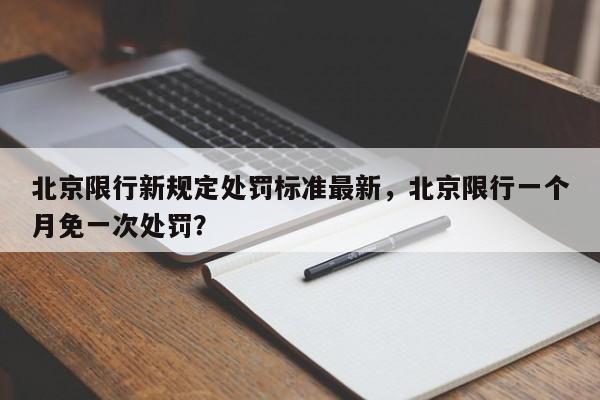 北京限行新规定处罚标准最新，北京限行一个月免一次处罚？